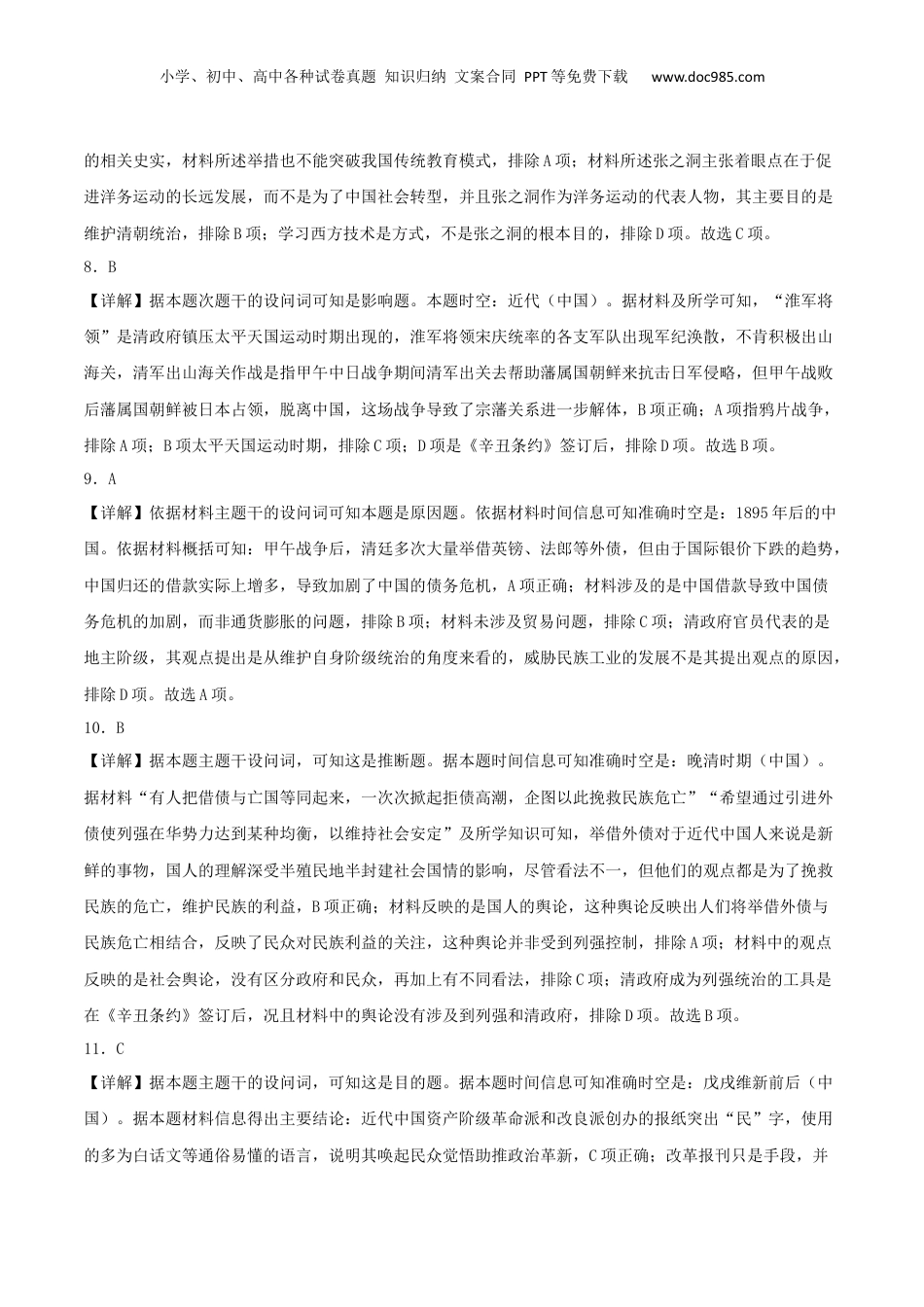 小学、初中、高中各种试卷真题 知识归纳 文案合同 PPT等免费下载 www.doc985.com

的相关史实，材料所述举措也不能突破我国传统教育模式，排除A项；材料所述张之洞主张着眼点在于促进洋务运动的长远发展，而不是为了中国社会转型，并且张之洞作为洋务运动的代表人物，其主要目的是维护清朝统治，排除B项；学习西方技术是方式，不是张之洞的根本目的，排除D项。故选C项。

8．B

【详解】据本题次题干的设问词可知是影响题。本题时空：近代（中国）。据材料及所学可知，“淮军将领”是清政府镇压太平天国运动时期出现的，淮军将领宋庆统率的各支军队出现军纪涣散，不肯积极出山海关，清军出山海关作战是指甲午中日战争期间清军出关去帮助藩属国朝鲜来抗击日军侵略，但甲午战败后藩属国朝鲜被日本占领，脱离中国，这场战争导致了宗藩关系进一步解体，B项正确；A项指鸦片战争，排除A项；B项太平天国运动时期，排除C项；D项是《辛丑条约》签订后，排除D项。故选B项。

9．A

【详解】依据材料主题干的设问词可知本题是原因题。依据材料时间信息可知准确时空是：1895年后的中国。依据材料概括可知：甲午战争后，清廷多次大量举借英镑、法郎等外债，但由于国际银价下跌的趋势，中国归还的借款实际上增多，导致加剧了中国的债务危机，A项正确；材料涉及的是中国借款导致中国债务危机的加剧，而非通货膨胀的问题，排除B项；材料未涉及贸易问题，排除C项；清政府官员代表的是地主阶级，其观点提出是从维护自身阶级统治的角度来看的，威胁民族工业的发展不是其提出观点的原因，排除D项。故选A项。

10．B

【详解】据本题主题干设问词，可知这是推断题。据本题时间信息可知准确时空是：晚清时期（中国）。据材料“有人把借债与亡国等同起来，一次次掀起拒债高潮，企图以此挽救民族危亡”“希望通过引进外债使列强在华势力达到某种均衡，以维持社会安定”及所学知识可知，举借外债对于近代中国人来说是新鲜的事物，国人的理解深受半殖民地半封建社会国情的影响，尽管看法不一，但他们的观点都是为了挽救民族的危亡，维护民族的利益，B项正确；材料反映的是国人的舆论，这种舆论反映出人们将举借外债与民族危亡相结合，反映了民众对民族利益的关注，这种舆论并非受到列强控制，排除A项；材料中的观点反映的是社会舆论，没有区分政府和民众，再加上有不同看法，排除C项；清政府成为列强统治的工具是在《辛丑条约》签订后，况且材料中的舆论没有涉及到列强和清政府，排除D项。故选B项。

11．C

【详解】据本题主题干的设问词，可知这是目的题。据本题时间信息可知准确时空是：戊戌维新前后（中国）。据本题材料信息得出主要结论：近代中国资产阶级革命派和改良派创办的报纸突出“民”字，使用的多为白话文等通俗易懂的语言，说明其唤起民众觉悟助推政治革新，C项正确；改革报刊只是手段，并